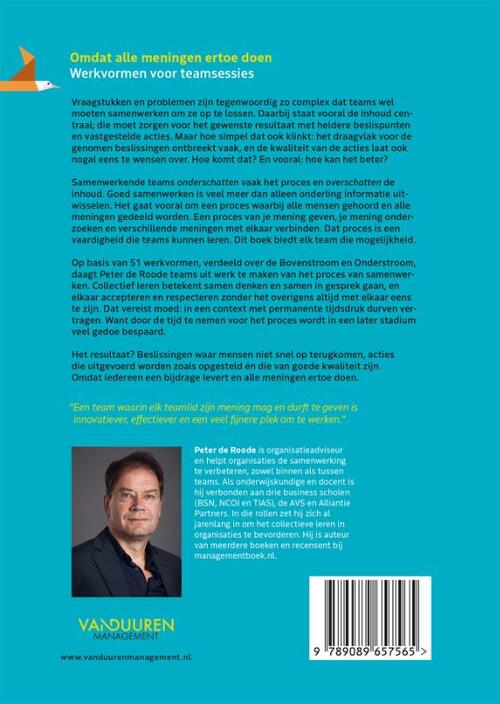 Omdat alle meningen ertoe doen
Werkvormen voor teamsessies

Vraagstukken en problemen zijn tegenwoordig zo complex dat teams wel moeten samenwerken om ze op te lossen. Daarbij staat vooral de inhoud centraal; die moet zorgen voor het gewenste resultaat met heldere beslispunten en vastgestelde acties. Maar hoe simpel dat ook klinkt: het draagvlak voor de genomen beslissingen ontbreekt vaak, en de kwaliteit van de acties laat ook nogal eens te wensen over. Hoe komt dat? En vooral: hoe kan het beter?

Samenwerkende teams onderschatten vaak het proces en overschatten de inhoud. Goed samenwerken is veel meer dan alleen onderling informatie uitwisselen. Het gaat vooral om een proces waarbij alle mensen gehoord en alle meningen gedeeld worden. Een proces van je mening geven, je mening onderzoeken en verschillende meningen met elkaar verbinden. Dat proces is een vaardigheid die teams kunnen leren. Dit boek biedt elk team die mogelijkheid.

Op basis van 51 werkvormen, verdeeld over de Bovenstroom en Onderstroom, daagt Peter de Roode teams uit werk te maken van het proces van samenwerken. Collectief leren betekent samen denken en samen in gesprek gaan, en elkaar accepteren en respecteren zonder het overigens altijd met elkaar eens te zijn. Dat vereist moed: in een context met permanente tijdsdruk durven vertragen. Want door de tijd te nemen voor het proces wordt in een later stadium veel gedoe bespaard.

Het resultaat? Beslissingen waar mensen niet snel op terugkomen, acties die uitgevoerd worden zoals opgesteld én die van goede kwaliteit zijn. Omdat iedereen een bijdrage levert en alle meningen ertoe doen.

"Een team waarin elk teamlid zijn mening mag en durft te geven is innovatiever, effectiever en een veel fijnere plek om te werken."

Peter de Roode is organisatieadviseur en helpt organisaties de samenwerking te verbeteren, zowel binnen als tussen teams. Als onderwijskundige en docent is hij verbonden aan drie business scholen (BSN, NCOI en TIAS), de AVS en Alliantie Partners. In die rollen zet hij zich al jarenlang in om het collectieve leren in organisaties te bevorderen. Hij is auteur van meerdere boeken en recensent bij managementboek.nl.

VANDUUREN
MANAGEMENT

www.vanduurenmanagement.nl

9 789089 657565 >